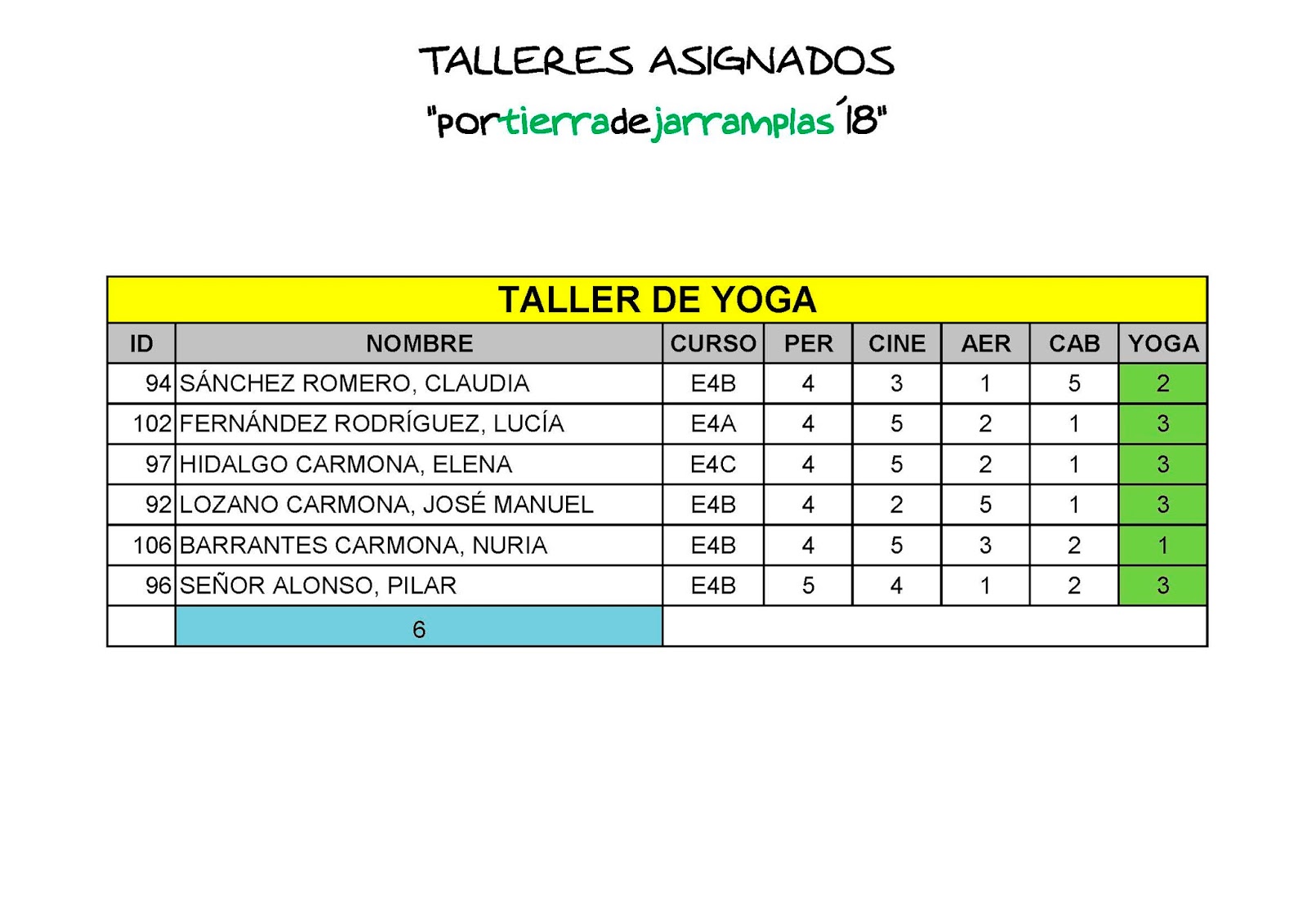 TALLERES ASIGNADOS

"portierradejarramplas´18"

TALLER DE YOGA

| ID | NOMBRE | CURSO | PER | CINE | AER | CAB | YOGA |
|---|---|---|---|---|---|---|---|
| 94 | SÁNCHEZ ROMERO, CLAUDIA | E4B | 4 | 3 | 1 | 5 | 2 |
| 102 | FERNÁNDEZ RODRÍGUEZ, LUCÍA | E4A | 4 | 5 | 2 | 1 | 3 |
| 97 | HIDALGO CARMONA, ELENA | E4C | 4 | 5 | 2 | 1 | 3 |
| 92 | LOZANO CARMONA, JOSÉ MANUEL | E4B | 4 | 2 | 5 | 1 | 3 |
| 106 | BARRANTES CARMONA, NURIA | E4B | 4 | 5 | 3 | 2 | 1 |
| 96 | SEÑOR ALONSO, PILAR | E4B | 5 | 4 | 1 | 2 | 3 |
| | 6 | | | | | | |